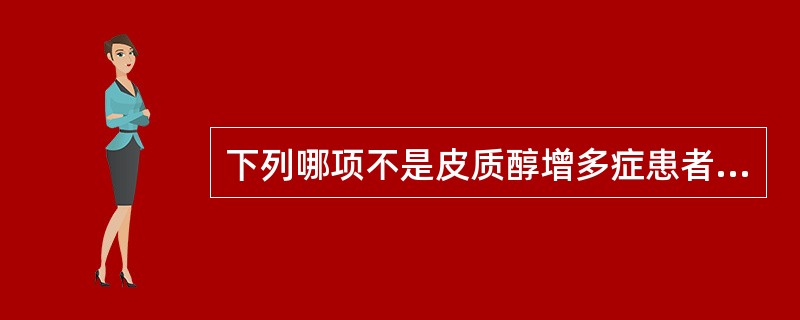 下列哪项不是皮质醇增多症患者...